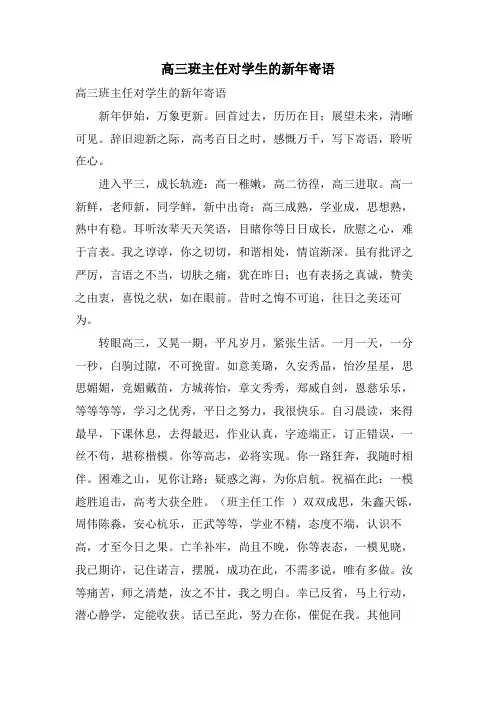 高三班主任对学生的新年寄语

高三班主任对学生的新年寄语

新年伊始，万象更新。回首过去，历历在目；展望未来，清晰可见。辞旧迎新之际，高考百日之时，感慨万千，写下寄语，聆听在心。

进入平三，成长轨迹：高一稚嫩，高二彷徨，高三进取。高一新鲜，老师新，同学鲜，新中出奇；高三成熟，学业成，思想熟，熟中有稳。耳听汝辈天天笑语，目睹你等日日成长，欣慰之心，难于言表。我之谆谆，你之切切，和谐相处，情谊渐深。虽有批评之严厉，言语之不当，切肤之痛，犹在昨日；也有表扬之真诚，赞美之由衷，喜悦之状，如在眼前。昔时之悔不可追，往日之美还可为。

转眼高三，又晃一期，平凡岁月，紧张生活。一月一天，一分一秒，白驹过隙，不可挽留。如意美璐，久安秀晶，怡汐星星，思思媚媚，竞媚戴苗，方城蒋怡，章文秀秀，郑威自剑，恩慈乐乐，等等等等，学习之优秀，平日之努力，我很快乐。自习晨读，来得最早，下课休息，去得最迟，作业认真，字迹端正，订正错误，一丝不苟，堪称楷模。你等高志，必将实现。你一路狂奔，我随时相伴。困难之山，见你让路；疑惑之海，为你启航。祝福在此：一模趁胜追击，高考大获全胜。（班主任工作 ）双双成思，朱鑫天铄，周伟陈淼，安心杭乐，正武等等，学业不精，态度不端，认识不高，才至今日之果。亡羊补牢，尚且不晚，你等表态，一模见晓，我已期许，记住诺言，摆脱，成功在此，不需多说，唯有多做。汝等痛苦，师之清楚，汝之不甘，我之明白。幸已反省，马上行动，潜心静学，定能收获。话已至此，努力在你，催促在我。其他同